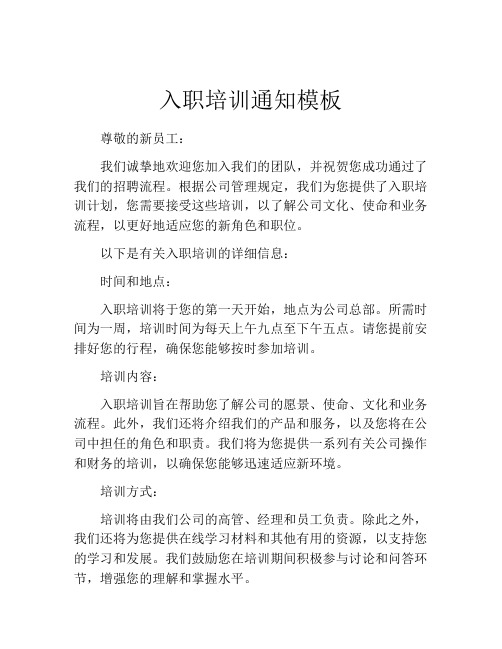 入职培训通知模板

尊敬的新员工：

我们诚挚地欢迎您加入我们的团队，并祝贺您成功通过了我们的招聘流程。根据公司管理规定，我们为您提供了入职培训计划，您需要接受这些培训，以了解公司文化、使命和业务流程，以更好地适应您的新角色和职位。

以下是有关入职培训的详细信息：

时间和地点：

入职培训将于您的第一天开始，地点为公司总部。所需时间为一周，培训时间为每天上午九点至下午五点。请您提前安排好您的行程，确保您能够按时参加培训。

培训内容：

入职培训旨在帮助您了解公司的愿景、使命、文化和业务流程。此外，我们还将介绍我们的产品和服务，以及您将在公司中担任的角色和职责。我们将为您提供一系列有关公司操作和财务的培训，以确保您能够迅速适应新环境。

培训方式：

培训将由我们公司的高管、经理和员工负责。除此之外，我们还将为您提供在线学习材料和其他有用的资源，以支持您的学习和发展。我们鼓励您在培训期间积极参与讨论和问答环节，增强您的理解和掌握水平。